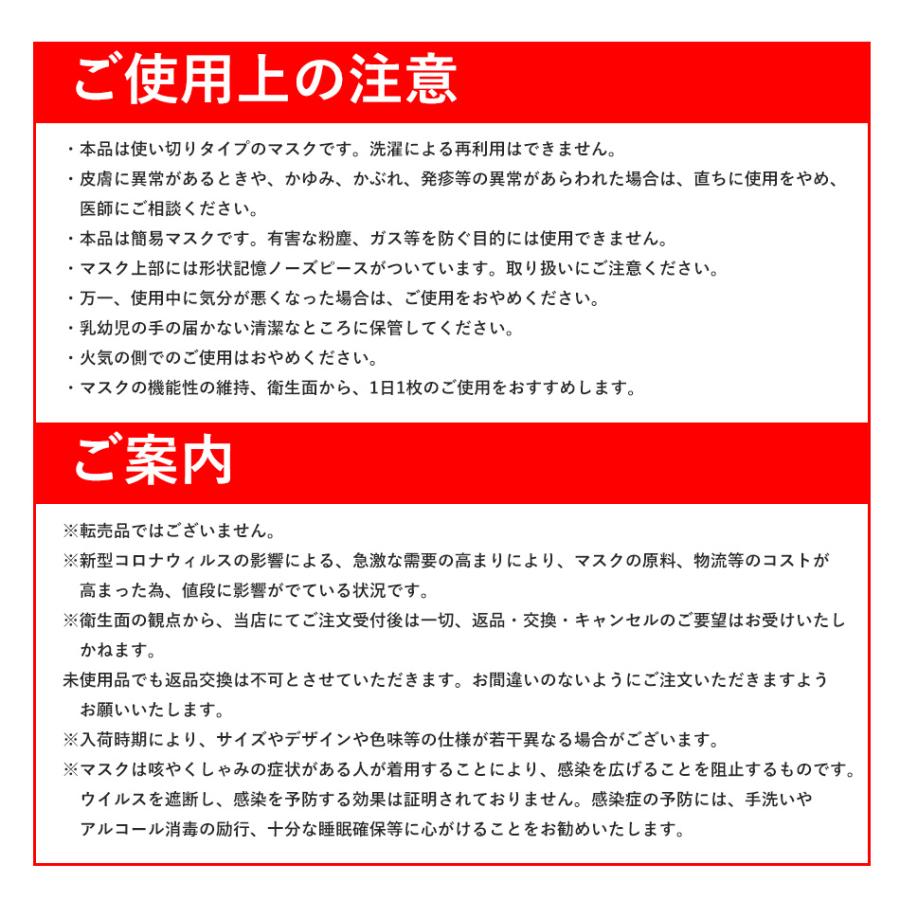 ご使用上の注意

・本品は使い切りタイプのマスクです。洗濯による再利用はできません。
・皮膚に異常があるときや、かゆみ、かぶれ、発疹等の異常があらわれた場合は、直ちに使用をやめ、医師にご相談ください。
・本品は簡易マスクです。有害な粉塵、ガス等を防ぐ目的には使用できません。
・マスク上部には形状記憶ノーズピースがついています。取り扱いにご注意ください。
・万一、使用中に気分が悪くなった場合は、ご使用をおやめください。
・乳幼児の手の届かない清潔なところに保管してください。
・火気の側でのご使用はおやめください。
・マスクの機能性の維持、衛生面から、1日1枚のご使用をおすすめします。

ご案内

※転売品ではございません。
※新型コロナウィルスの影響による、急激な需要の高まりにより、マスクの原料、物流等のコストが高まった為、値段に影響がでている状況です。
※衛生面の観点から、当店にてご注文受付後は一切、返品・交換・キャンセルのご要望はお受けいたしかねます。
未使用品でも返品交換は不可とさせていただきます。お間違いのないようにご注文いただきますようお願いいたします。
※入荷時期により、サイズやデザインや色味等の仕様が若干異なる場合がございます。
※マスクは咳やくしゃみの症状がある人が着用することにより、感染を広げることを阻止するものです。ウイルスを遮断し、感染を予防する効果は証明されておりません。感染症の予防には、手洗いやアルコール消毒の励行、十分な睡眠確保等に心がけることをお勧めいたします。